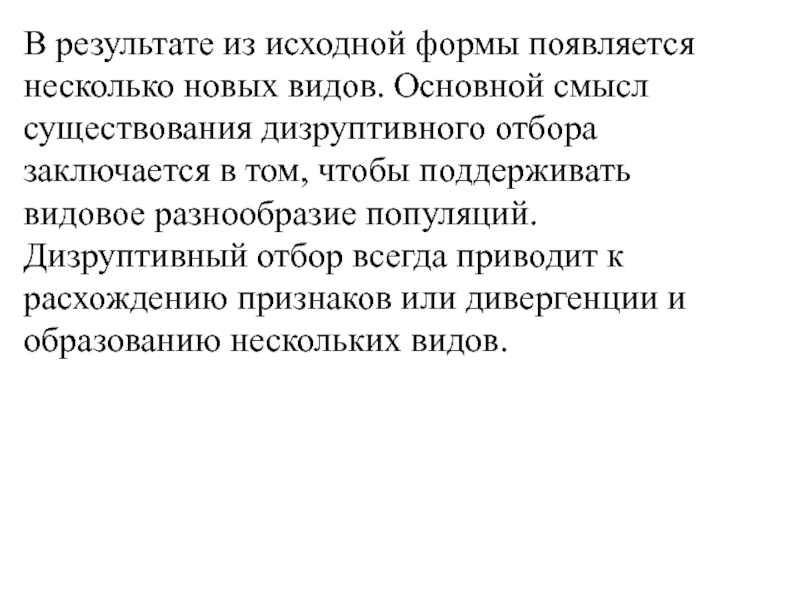 В результате из исходной формы появляется несколько новых видов. Основной смысл существования дизруптивного отбора заключается в том, чтобы поддерживать видовое разнообразие популяций. Дизруптивный отбор всегда приводит к расхождению признаков или дивергенции и образованию нескольких видов.